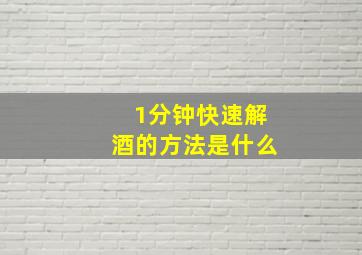 1分钟快速解酒的方法是什么